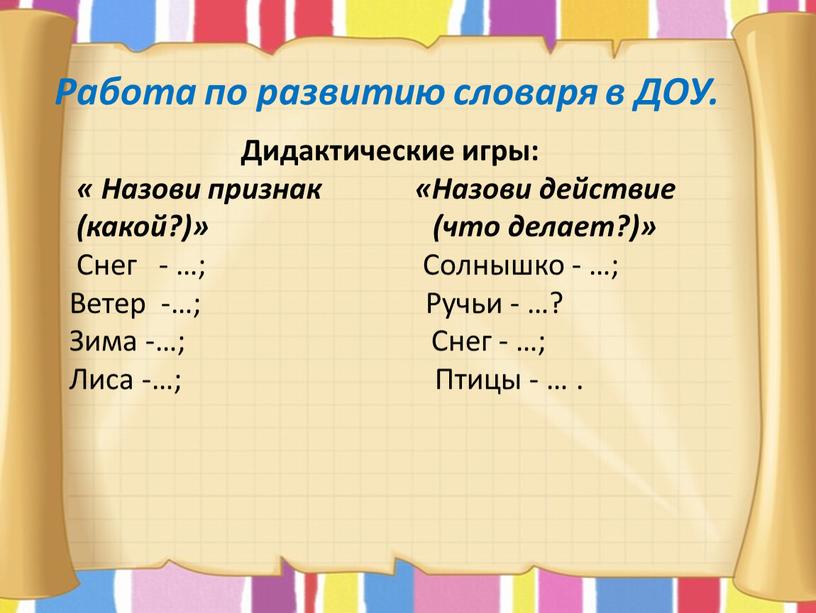 Работа по развитию словаря в ДОУ.

Дидактические игры:

« Назови признак (какой?)»

Снег - …;
Ветер -…;
Зима -…;
Лиса -…;

«Назови действие (что делает?)»

Солнышко - …;
Ручьи - …?
Снег - …;
Птицы - … .